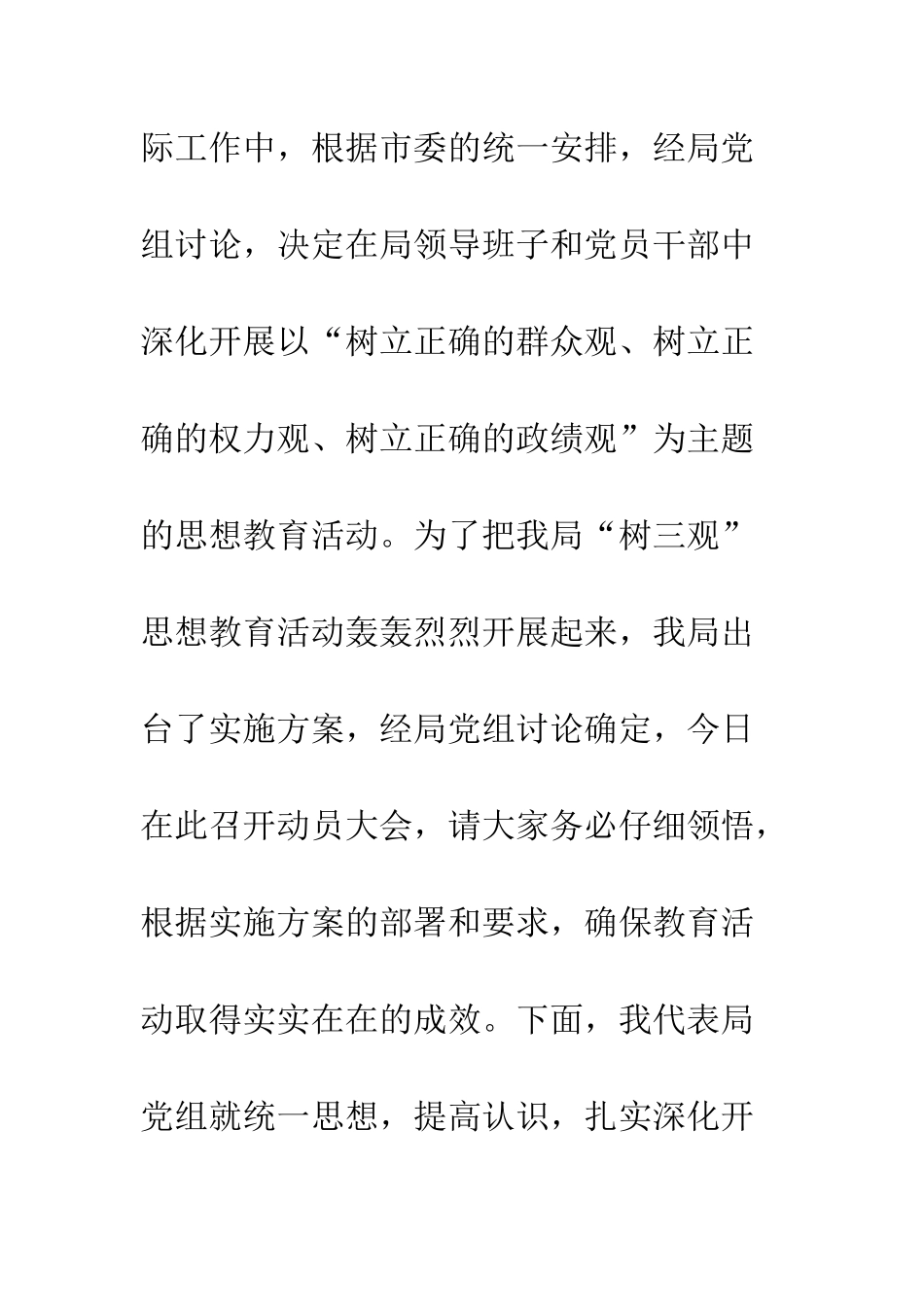 际工作中，根据市委的统一安排，经局党组讨论，决定在局领导班子和党员干部中深化开展以“树立正确的群众观、树立正确的权力观、树立正确的政绩观”为主题的思想教育活动。为了把我局“树三观”思想教育活动轰轰烈烈开展起来，我局出台了实施方案，经局党组讨论确定，今日在此召开动员大会，请大家务必仔细领悟，根据实施方案的部署和要求，确保教育活动取得实实在在的成效。下面，我代表局党组就统一思想，提高认识，扎实深化开